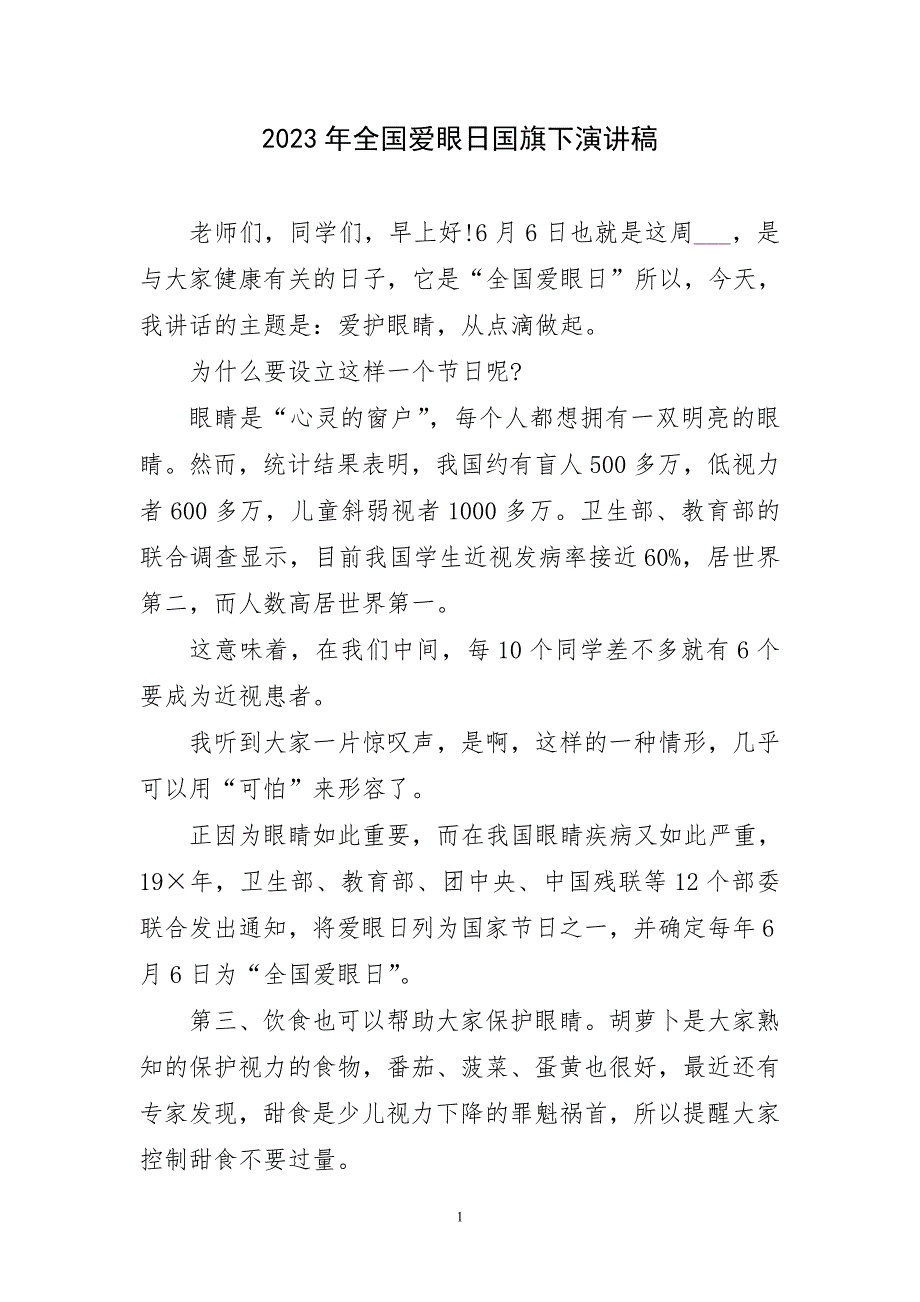 2023年全国爱眼日国旗下演讲稿

老师们，同学们，早上好!6月6日也就是这周___，是与大家健康有关的日子，它是“全国爱眼日”所以，今天，我讲话的主题是：爱护眼睛，从点滴做起。

为什么要设立这样一个节日呢?

眼睛是“心灵的窗户”，每个人都想拥有一双明亮的眼睛。然而，统计结果表明，我国约有盲人500多万，低视力者600多万，儿童斜弱视者1000多万。卫生部、教育部的联合调查显示，目前我国学生近视发病率接近60%，居世界第二，而人数高居世界第一。

这意味着，在我们中间，每10个同学差不多就有6个要成为近视患者。

我听到大家一片惊叹声，是啊，这样的一种情形，几乎可以用“可怕”来形容了。

正因为眼睛如此重要，而在我国眼睛疾病又如此严重，19×年，卫生部、教育部、团中央、中国残联等12个部委联合发出通知，将爱眼日列为国家节日之一，并确定每年6月6日为“全国爱眼日”。

第三、饮食也可以帮助大家保护眼睛。胡萝卜是大家熟知的保护视力的食物，番茄、菠菜、蛋黄也很好，最近还有专家发现，甜食是少儿视力下降的罪魁祸首，所以提醒大家控制甜食不要过量。

1